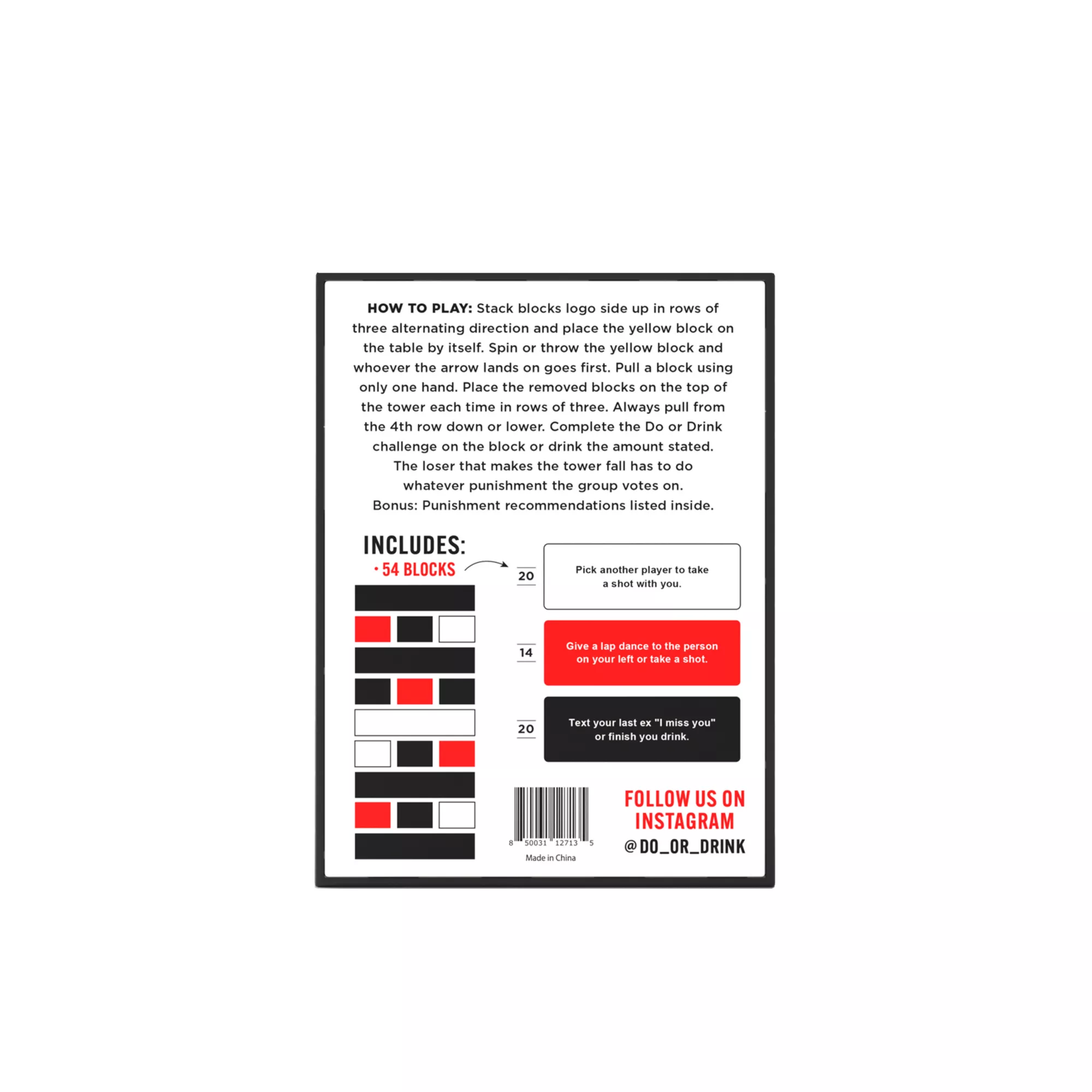 HOW TO PLAY: Stack blocks logo side up in rows of three alternating direction and place the yellow block on the table by itself. Spin or throw the yellow block and whoever the arrow lands on goes first. Pull a block using only one hand. Place the removed blocks on the top of the tower each time in rows of three. Always pull from the 4th row down or lower. Complete the Do or Drink challenge on the block or drink the amount stated. The loser that makes the tower fall has to do whatever punishment the group votes on. Bonus: Punishment recommendations listed inside.

INCLUDES:
• 54 BLOCKS

20

Pick another player to take a shot with you.

14

Give a lap dance to the person on your left or take a shot.

20

Text your last ex "I miss you" or finish you drink.

8 50031 12713 5
Made in China

FOLLOW US ON INSTAGRAM
@DO_OR_DRINK